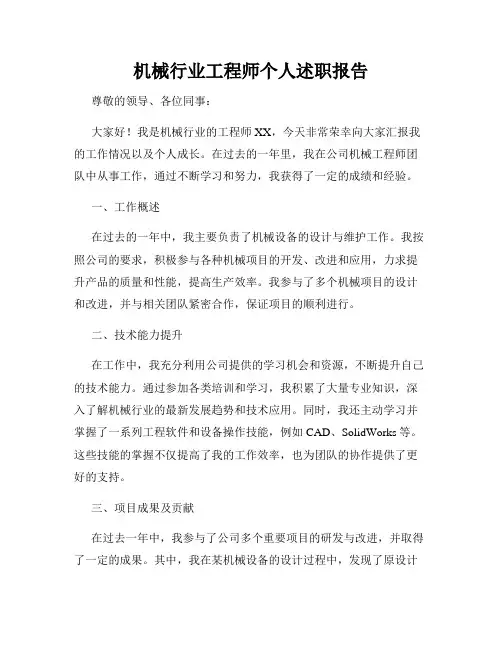 机械行业工程师个人述职报告

尊敬的领导、各位同事：

大家好！我是机械行业的工程师XX，今天非常荣幸向大家汇报我的工作情况以及个人成长。在过去的一年里，我在公司机械工程师团队中从事工作，通过不断学习和努力，我获得了一定的成绩和经验。

一、工作概述

在过去的一年中，我主要负责了机械设备的设计与维护工作。我按照公司的要求，积极参与各种机械项目的开发、改进和应用，力求提升产品的质量和性能，提高生产效率。我参与了多个机械项目的设计和改进，并与相关团队紧密合作，保证项目的顺利进行。

二、技术能力提升

在工作中，我充分利用公司提供的学习机会和资源，不断提升自己的技术能力。通过参加各类培训和学习，我积累了大量专业知识，深入了解机械行业的最新发展趋势和技术应用。同时，我还主动学习并掌握了一系列工程软件和设备操作技能，例如CAD、SolidWorks等。这些技能的掌握不仅提高了我的工作效率，也为团队的协作提供了更好的支持。

三、项目成果及贡献

在过去一年中，我参与了公司多个重要项目的研发与改进，并取得了一定的成果。其中，我在某机械设备的设计过程中，发现了原设计